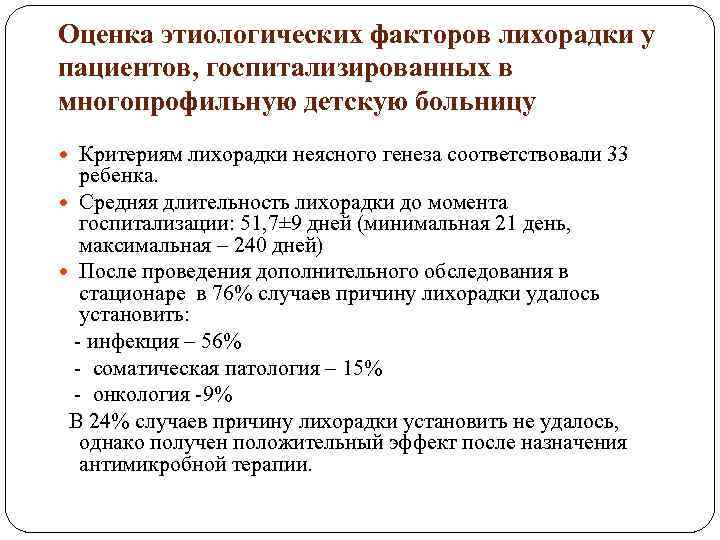 Оценка этиологических факторов лихорадки у пациентов, госпитализированных в многопрофильную детскую больницу

Критериям лихорадки неясного генеза соответствовали 33 ребенка.

Средняя длительность лихорадки до момента госпитализации: 51,7±9 дней (минимальная 21 день, максимальная – 240 дней)

После проведения дополнительного обследования в стационаре в 76% случаев причину лихорадки удалось установить:

- инфекция – 56%

- соматическая патология – 15%

- онкология -9%

В 24% случаев причину лихорадки установить не удалось, однако получен положительный эффект после назначения антимикробной терапии.